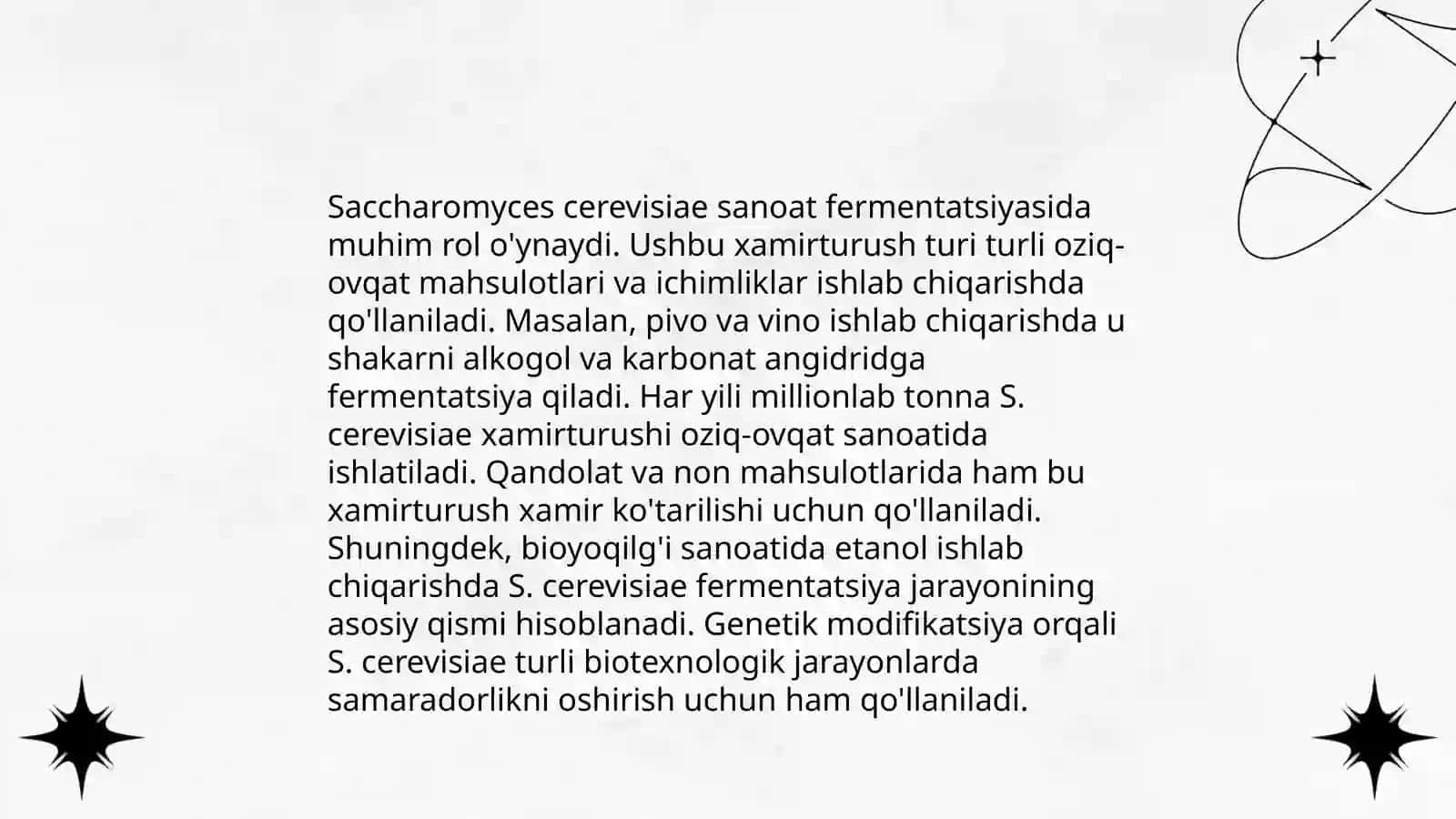 Saccharomyces cerevisiae sanoat fermentatsiyasida muhim rol o'ynaydi. Ushbu xamirturush turi turli oziq-ovqat mahsulotlari va ichimliklar ishlab chiqarishda qo'llaniladi. Masalan, pivo va vino ishlab chiqarishda u shakarni alkogol va karbonat angidridga fermentatsiya qiladi. Har yili millionlab tonna S. cerevisiae xamirturushi oziq-ovqat sanoatida ishlatiladi. Qandolat va non mahsulotlarida ham bu xamirturush xamir ko'tarilishi uchun qo'llaniladi. Shuningdek, bioyoqilg'i sanoatida etanol ishlab chiqarishda S. cerevisiae fermentatsiya jarayonining asosiy qismi hisoblanadi. Genetik modifikatsiya orqali S. cerevisiae turli biotexnologik jarayonlarda samaradorlikni oshirish uchun ham qo'llaniladi.